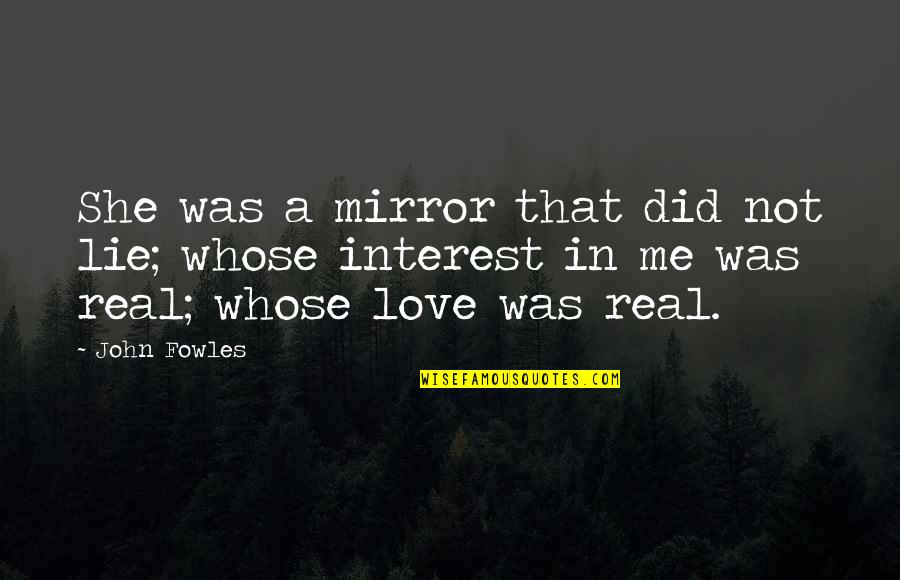 She was a mirror that did not lie; whose interest in me was real; whose love was real.

- John Fowles

WISEFAMOUSQUOTES.COM